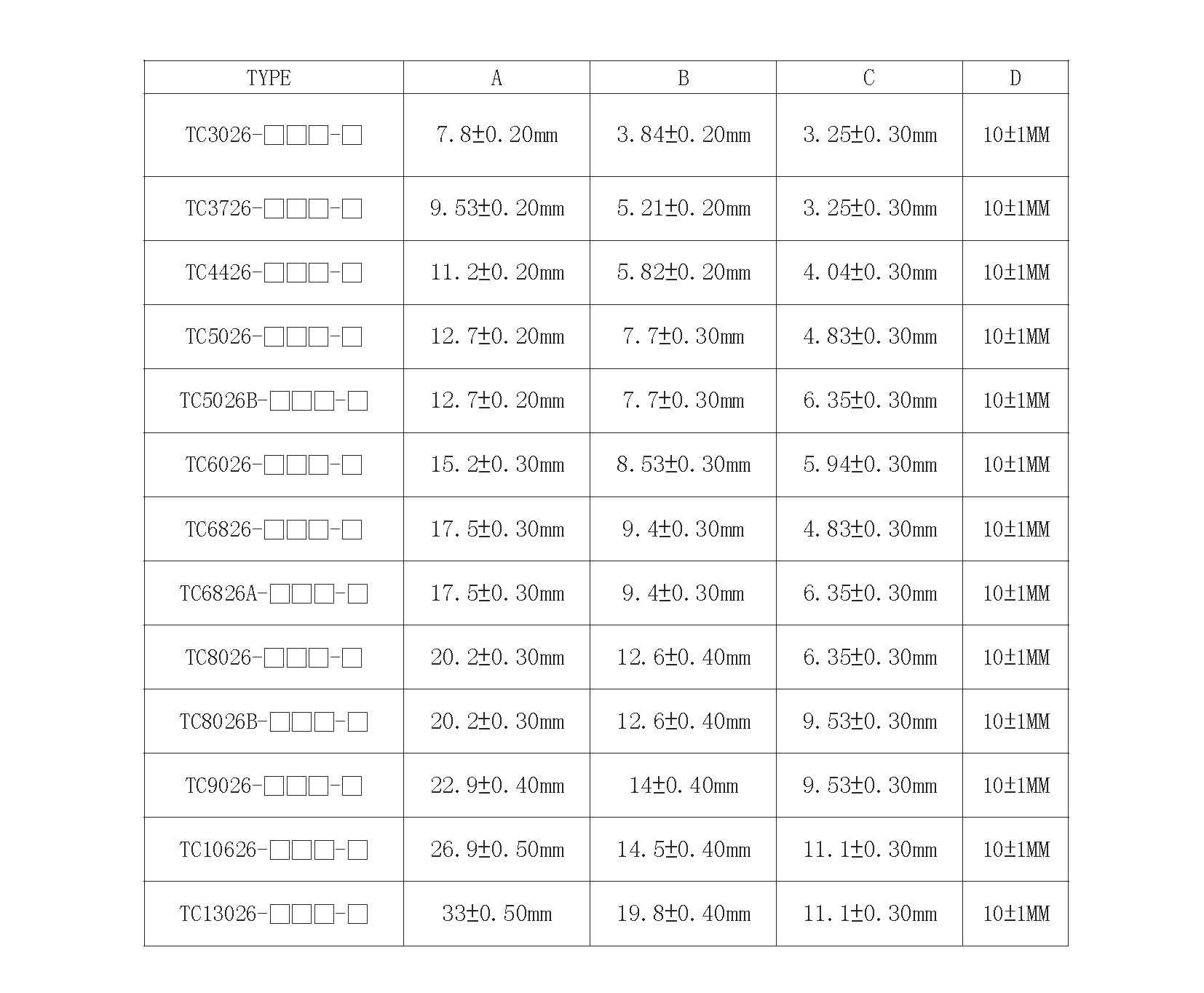 | TYPE | A | B | C | D |
|---|---|---|---|---|
| TC3026-□□□-□ | 7.8±0.20mm | 3.84±0.20mm | 3.25±0.30mm | 10±1MM |
| TC3726-□□□-□ | 9.53±0.20mm | 5.21±0.20mm | 3.25±0.30mm | 10±1MM |
| TC4426-□□□-□ | 11.2±0.20mm | 5.82±0.20mm | 4.04±0.30mm | 10±1MM |
| TC5026-□□□-□ | 12.7±0.20mm | 7.7±0.30mm | 4.83±0.30mm | 10±1MM |
| TC5026B-□□□-□ | 12.7±0.20mm | 7.7±0.30mm | 6.35±0.30mm | 10±1MM |
| TC6026-□□□-□ | 15.2±0.30mm | 8.53±0.30mm | 5.94±0.30mm | 10±1MM |
| TC6826-□□□-□ | 17.5±0.30mm | 9.4±0.30mm | 4.83±0.30mm | 10±1MM |
| TC6826A-□□□-□ | 17.5±0.30mm | 9.4±0.30mm | 6.35±0.30mm | 10±1MM |
| TC8026-□□□-□ | 20.2±0.30mm | 12.6±0.40mm | 6.35±0.30mm | 10±1MM |
| TC8026B-□□□-□ | 20.2±0.30mm | 12.6±0.40mm | 9.53±0.30mm | 10±1MM |
| TC9026-□□□-□ | 22.9±0.40mm | 14±0.40mm | 9.53±0.30mm | 10±1MM |
| TC10626-□□□-□ | 26.9±0.50mm | 14.5±0.40mm | 11.1±0.30mm | 10±1MM |
| TC13026-□□□-□ | 33±0.50mm | 19.8±0.40mm | 11.1±0.30mm | 10±1MM |